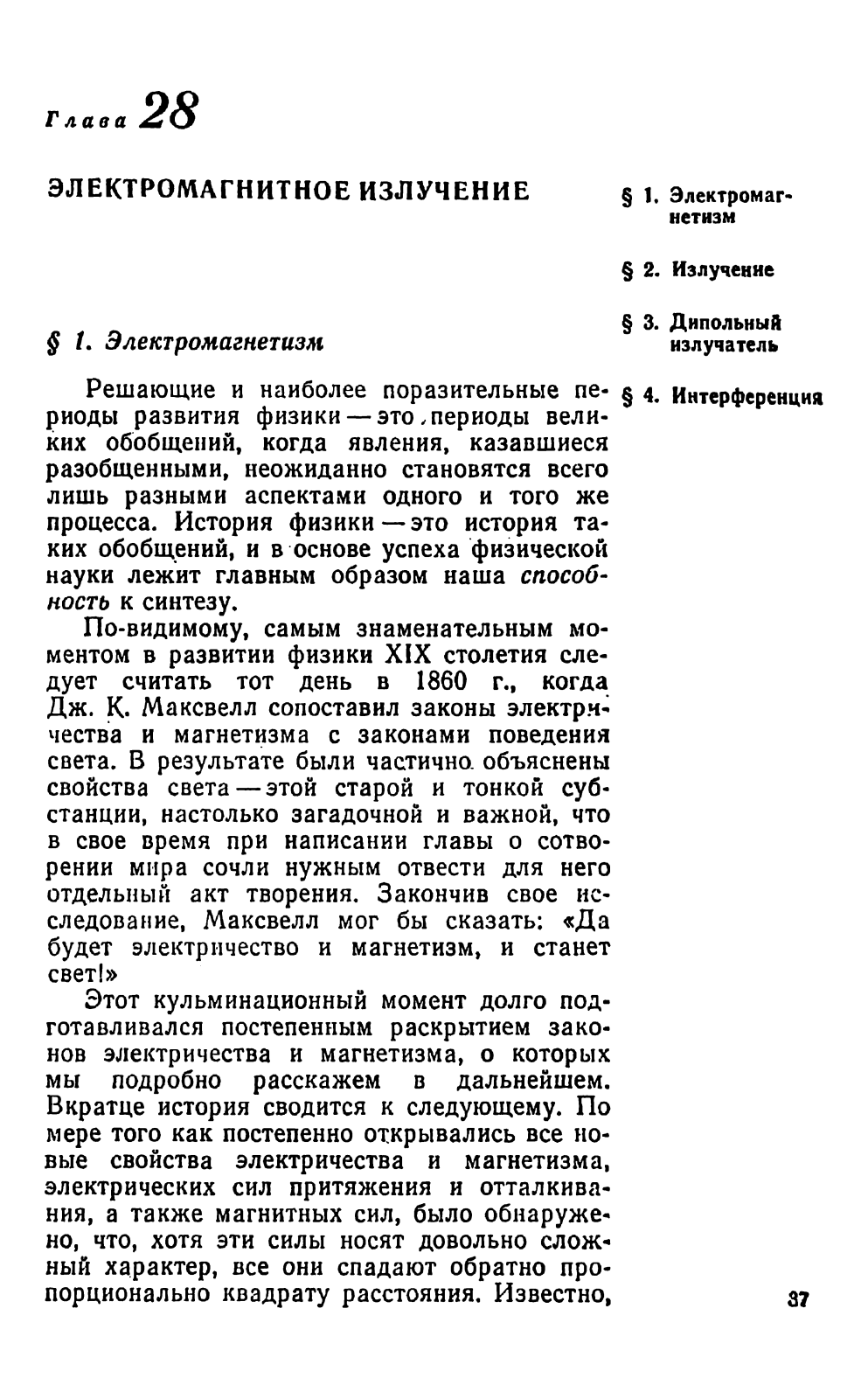 Глава 28

ЭЛЕКТРОМАГНИТНОЕ ИЗЛУЧЕНИЕ

§ 1. Электромагнетизм

§ 2. Излучение

§ 3. Дипольный излучатель

§ 4. Интерференция

§ 1. Электромагнетизм

Решающие и наиболее поразительные периоды развития физики — это периоды великих обобщений, когда явления, казавшиеся разобщенными, неожиданно становятся всего лишь разными аспектами одного и того же процесса. История физики — это история таких обобщений, и в основе успеха физической науки лежит главным образом наша способность к синтезу.

По-видимому, самым знаменательным моментом в развитии физики XIX столетия следует считать тот день в 1860 г., когда Дж. К. Максвелл сопоставил законы электричества и магнетизма с законами поведения света. В результате были частично объяснены свойства света — этой старой и тонкой субстанции, настолько загадочной и важной, что в свое время при написании главы о сотворении мира сочли нужным отвести для него отдельный акт творения. Закончив свое исследование, Максвелл мог бы сказать: «Да будет электричество и магнетизм, и станет свет!»

Этот кульминационный момент долго подготавливался постепенным раскрытием законов электричества и магнетизма, о которых мы подробно расскажем в дальнейшем. Вкратце история сводится к следующему. По мере того как постепенно открывались все новые свойства электричества и магнетизма, электрических сил притяжения и отталкивания, а также магнитных сил, было обнаружено, что, хотя эти силы носят довольно сложный характер, все они спадают обратно пропорционально квадрату расстояния. Известно,

37